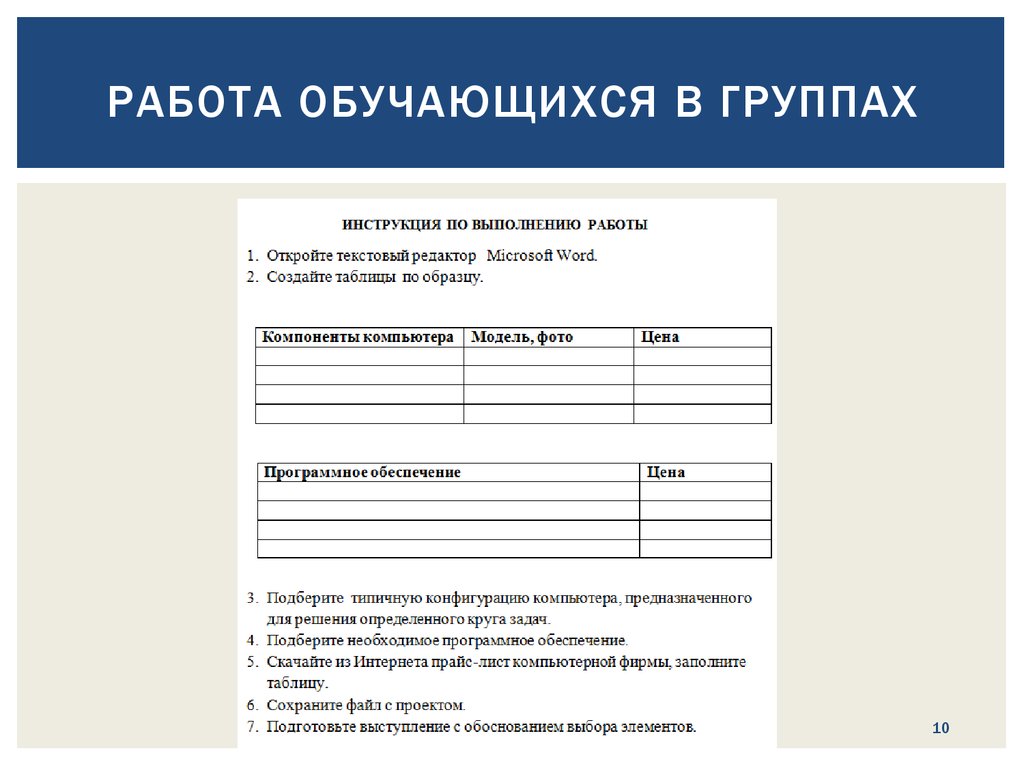 РАБОТА ОБУЧАЮЩИХСЯ В ГРУППАХ

ИНСТРУКЦИЯ ПО ВЫПОЛНЕНИЮ РАБОТЫ

1. Откройте текстовый редактор Microsoft Word.
2. Создайте таблицы по образцу.

| Компоненты компьютера | Модель, фото | Цена |
|---|---|---|
| | | |
| | | |
| | | |
| | | |

| Программное обеспечение | Цена |
|---|---|
| | |
| | |
| | |
| | |

3. Подберите типичную конфигурацию компьютера, предназначенного для решения определенного круга задач.
4. Подберите необходимое программное обеспечение.
5. Скачайте из Интернета прайс-лист компьютерной фирмы, заполните таблицу.
6. Сохраните файл с проектом.
7. Подготовьте выступление с обоснованием выбора элементов.

10